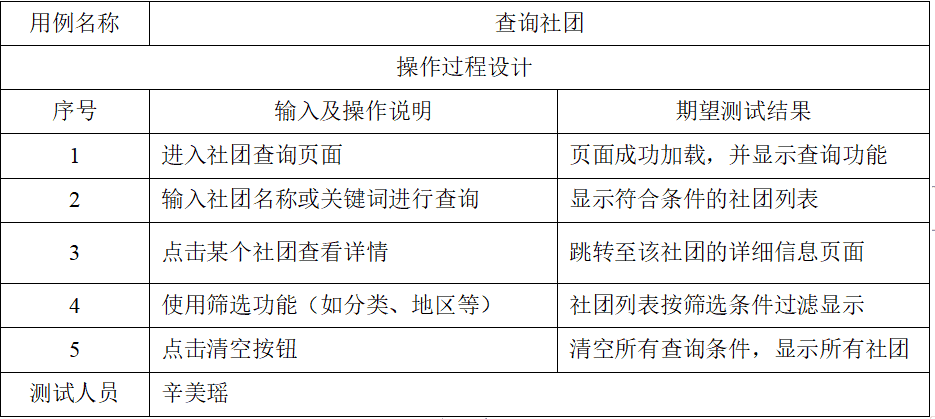 | 用例名称 | 查询社团 | |
|---|---|---|
| 操作过程设计 | | |
| 序号 | 输入及操作说明 | 期望测试结果 |
| 1 | 进入社团查询页面 | 页面成功加载，并显示查询功能 |
| 2 | 输入社团名称或关键词进行查询 | 显示符合条件的社团列表 |
| 3 | 点击某个社团查看详情 | 跳转至该社团的详细信息页面 |
| 4 | 使用筛选功能（如分类、地区等） | 社团列表按筛选条件过滤显示 |
| 5 | 点击清空按钮 | 清空所有查询条件，显示所有社团 |
| 测试人员 | 辛美瑶 | |